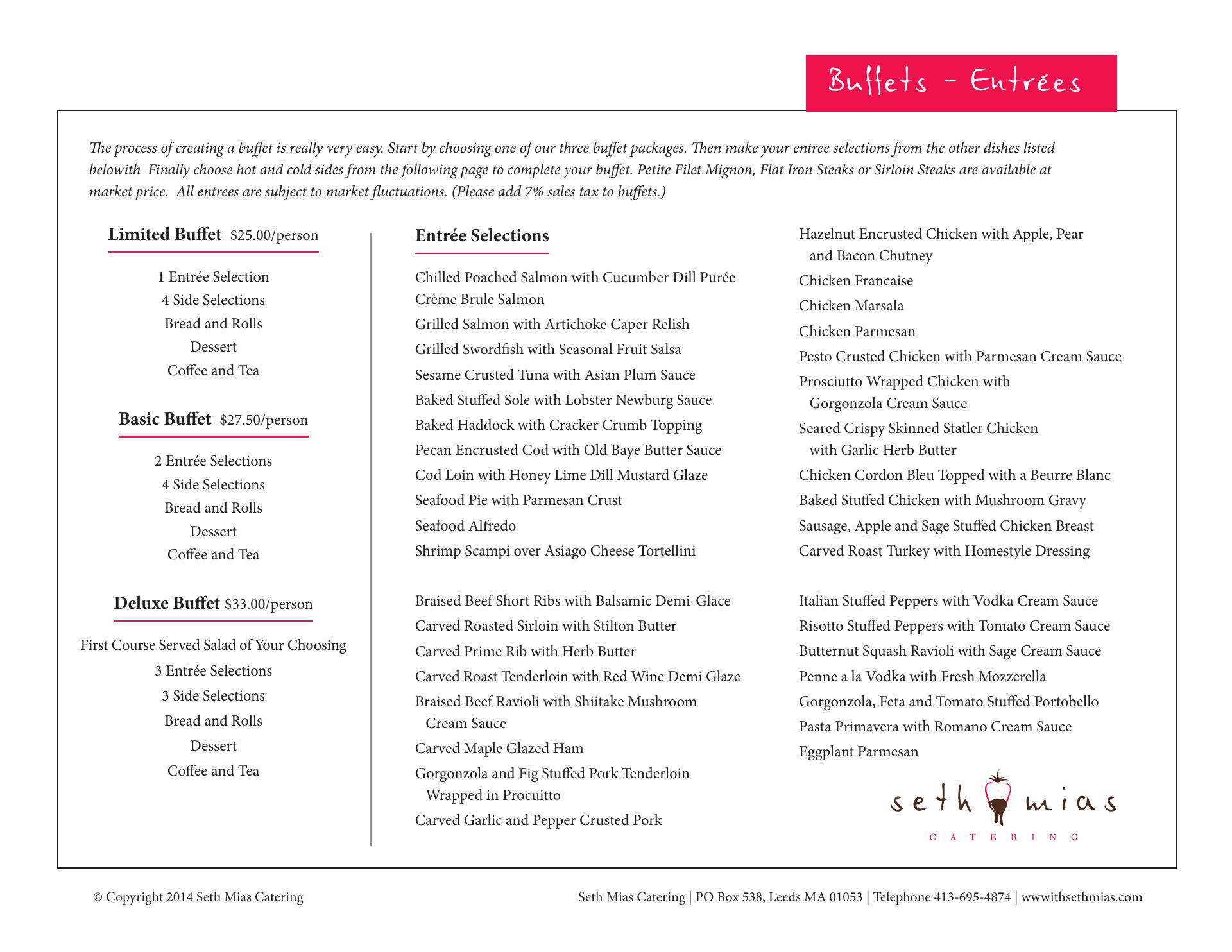 Buffets - Entrées

The process of creating a buffet is really very easy. Start by choosing one of our three buffet packages. Then make your entree selections from the other dishes listed belowith Finally choose hot and cold sides from the following page to complete your buffet. Petite Filet Mignon, Flat Iron Steaks or Sirloin Steaks are available at market price. All entrees are subject to market fluctuations. (Please add 7% sales tax to buffets.)

Limited Buffet $25.00/person

1 Entrée Selection
4 Side Selections
Bread and Rolls
Dessert
Coffee and Tea

Basic Buffet $27.50/person

2 Entrée Selections
4 Side Selections
Bread and Rolls
Dessert
Coffee and Tea

Deluxe Buffet $33.00/person

First Course Served Salad of Your Choosing
3 Entrée Selections
3 Side Selections
Bread and Rolls
Dessert
Coffee and Tea

Entrée Selections

Chilled Poached Salmon with Cucumber Dill Purée
Crème Brule Salmon
Grilled Salmon with Artichoke Caper Relish
Grilled Swordfish with Seasonal Fruit Salsa
Sesame Crusted Tuna with Asian Plum Sauce
Baked Stuffed Sole with Lobster Newburg Sauce
Baked Haddock with Cracker Crumb Topping
Pecan Encrusted Cod with Old Baye Butter Sauce
Cod Loin with Honey Lime Dill Mustard Glaze
Seafood Pie with Parmesan Crust
Seafood Alfredo
Shrimp Scampi over Asiago Cheese Tortellini

Braised Beef Short Ribs with Balsamic Demi-Glace
Carved Roasted Sirloin with Stilton Butter
Carved Prime Rib with Herb Butter
Carved Roast Tenderloin with Red Wine Demi Glaze
Braised Beef Ravioli with Shiitake Mushroom Cream Sauce
Carved Maple Glazed Ham
Gorgonzola and Fig Stuffed Pork Tenderloin Wrapped in Procuitto
Carved Garlic and Pepper Crusted Pork

Hazelnut Encrusted Chicken with Apple, Pear and Bacon Chutney
Chicken Francaise
Chicken Marsala
Chicken Parmesan
Pesto Crusted Chicken with Parmesan Cream Sauce
Prosciutto Wrapped Chicken with Gorgonzola Cream Sauce
Seared Crispy Skinned Statler Chicken with Garlic Herb Butter
Chicken Cordon Bleu Topped with a Beurre Blanc
Baked Stuffed Chicken with Mushroom Gravy
Sausage, Apple and Sage Stuffed Chicken Breast
Carved Roast Turkey with Homestyle Dressing

Italian Stuffed Peppers with Vodka Cream Sauce
Risotto Stuffed Peppers with Tomato Cream Sauce
Butternut Squash Ravioli with Sage Cream Sauce
Penne a la Vodka with Fresh Mozzerella
Gorgonzola, Feta and Tomato Stuffed Portobello
Pasta Primavera with Romano Cream Sauce
Eggplant Parmesan

seth mias
CATERING

© Copyright 2014 Seth Mias Catering

Seth Mias Catering | PO Box 538, Leeds MA 01053 | Telephone 413-695-4874 | wwwithsethmias.com